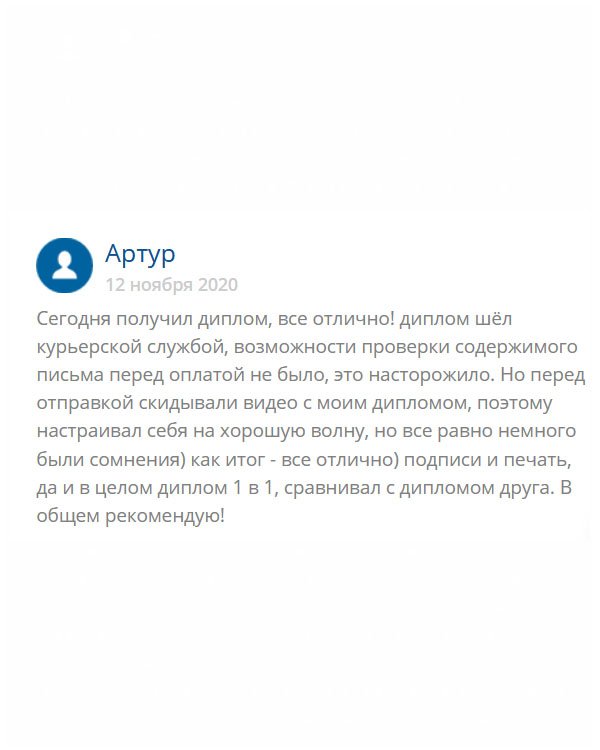 Артур
12 ноября 2020

Сегодня получил диплом, все отлично! диплом шёл курьерской службой, возможности проверки содержимого письма перед оплатой не было, это насторожило. Но перед отправкой скидывали видео с моим дипломом, поэтому настраивал себя на хорошую волну, но все равно немного были сомнения) как итог - все отлично) подписи и печать, да и в целом диплом 1 в 1, сравнивал с дипломом друга. В общем рекомендую!